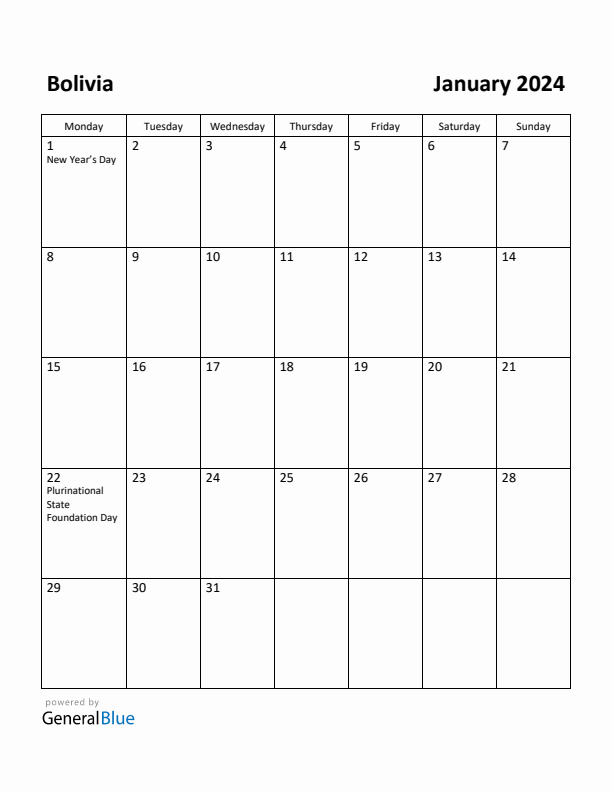 Bolivia

January 2024

| Monday | Tuesday | Wednesday | Thursday | Friday | Saturday | Sunday |
|---|---|---|---|---|---|---|
| 1 New Year's Day | 2 | 3 | 4 | 5 | 6 | 7 |
| 8 | 9 | 10 | 11 | 12 | 13 | 14 |
| 15 | 16 | 17 | 18 | 19 | 20 | 21 |
| 22 Plurinational State Foundation Day | 23 | 24 | 25 | 26 | 27 | 28 |
| 29 | 30 | 31 | | | | |

powered by
GeneralBlue